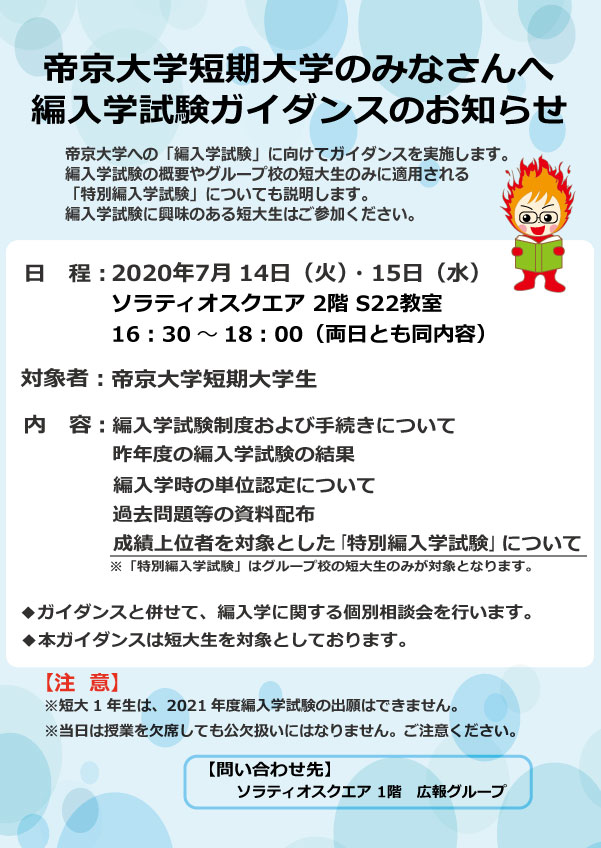 帝京大学短期大学のみなさんへ
編入学試験ガイダンスのお知らせ

帝京大学への「編入学試験」に向けてガイダンスを実施します。
編入学試験の概要やグループ校の短大生のみに適用される
「特別編入学試験」についても説明します。
編入学試験に興味のある短大生はご参加ください。

日　程：2020年7月 14日（火）・15日（水）
ソラティオスクエア 2階 S22教室
16：30 ～ 18：00（両日とも同内容）

対象者：帝京大学短期大学生

内　容：編入学試験制度および手続きについて
昨年度の編入学試験の結果
編入学時の単位認定について
過去問題等の資料配布
成績上位者を対象とした「特別編入学試験」について
※「特別編入学試験」はグループ校の短大生のみが対象となります。

◆ガイダンスと併せて、編入学に関する個別相談会を行います。
◆本ガイダンスは短大生を対象としております。

【注　意】
※短大 1 年生は、2021 年度編入学試験の出願はできません。
※当日は授業を欠席しても公欠扱いにはなりません。ご注意ください。

【問い合わせ先】
ソラティオスクエア 1階　広報グループ